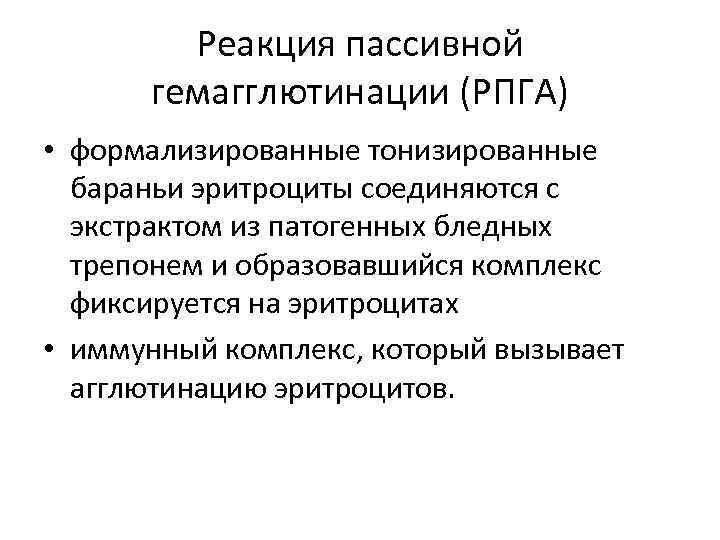 Реакция пассивной гемагглютинации (РПГА)

• формализированные тонизированные бараньи эритроциты соединяются с экстрактом из патогенных бледных трепонем и образовавшийся комплекс фиксируется на эритроцитах

• иммунный комплекс, который вызывает агглютинацию эритроцитов.